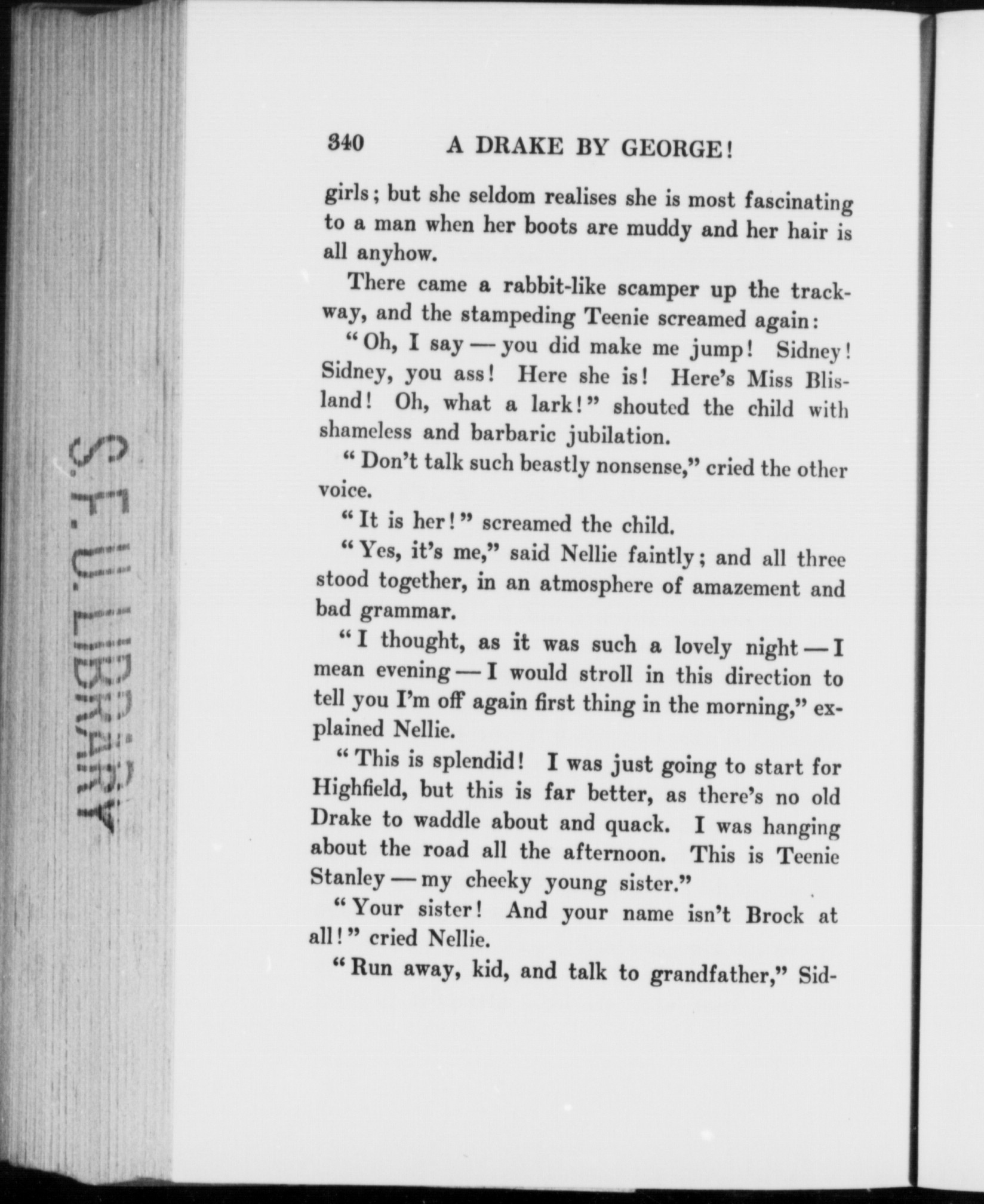 S.F.U. LIBRARY

340 A DRAKE BY GEORGE!

girls; but she seldom realises she is most fascinating to a man when her boots are muddy and her hair is all anyhow.

There came a rabbit-like scamper up the trackway, and the stampeding Teenie screamed again:

"Oh, I say — you did make me jump! Sidney! Sidney, you ass! Here she is! Here's Miss Blisland! Oh, what a lark!" shouted the child with shameless and barbaric jubilation.

"Don't talk such beastly nonsense," cried the other voice.

"It is her!" screamed the child.

"Yes, it's me," said Nellie faintly; and all three stood together, in an atmosphere of amazement and bad grammar.

"I thought, as it was such a lovely night — I mean evening — I would stroll in this direction to tell you I'm off again first thing in the morning," explained Nellie.

"This is splendid! I was just going to start for Highfield, but this is far better, as there's no old Drake to waddle about and quack. I was hanging about the road all the afternoon. This is Teenie Stanley — my cheeky young sister."

"Your sister! And your name isn't Brock at all!" cried Nellie.

"Run away, kid, and talk to grandfather," Sid-